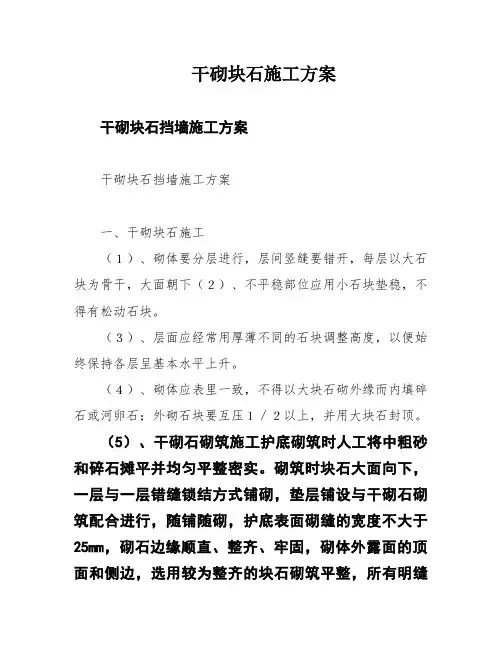 干砌块石施工方案

干砌块石挡墙施工方案

干砌块石挡墙施工方案

一、干砌块石施工

（1）、砌体要分层进行，层间竖缝要错开，每层以大石块为骨干，大面朝下（2）、不平稳部位应用小石块垫稳，不得有松动石块。

（3）、层面应经常用厚薄不同的石块调整高度，以便始终保持各层呈基本水平上升。

（4）、砌体应表里一致，不得以大块石砌外缘而内填碎石或河卵石；外砌石块要互压1／2以上，并用大块石封顶。

（5）、干砌石砌筑施工护底砌筑时人工将中粗砂和碎石摊平并均匀平整密实。砌筑时块石大面向下，一层与一层错缝锁结方式铺砌，垫层铺设与干砌石砌筑配合进行，随铺随砌，护底表面砌缝的宽度不大于25mm，砌石边缘顺直、整齐、牢固，砌体外露面的顶面和侧边，选用较为整齐的块石砌筑平整，所有明缝